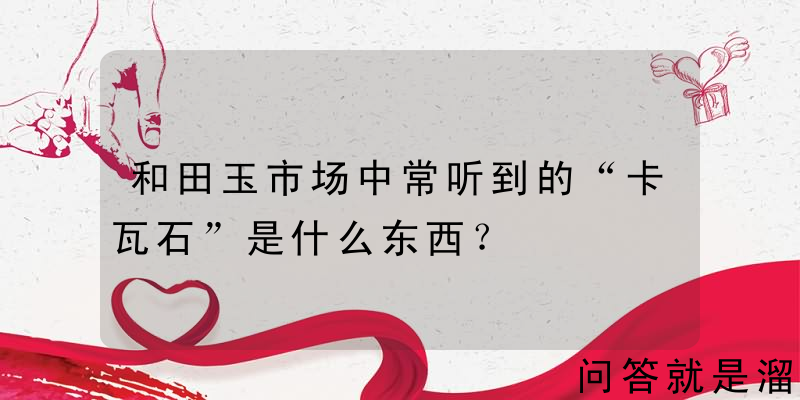 和田玉市场中常听到的“卡瓦石”是什么东西？

问答就是溜